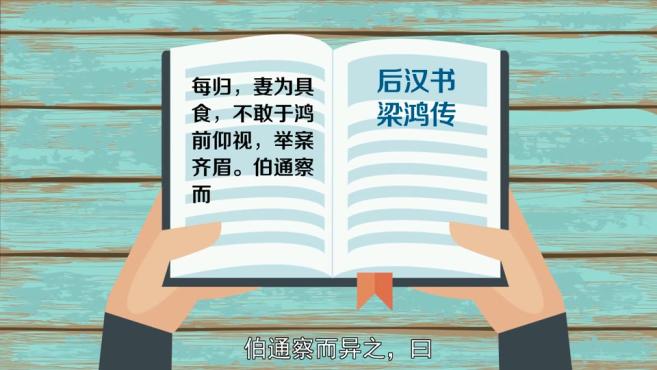 每归，妻为具食，不敢于鸿前仰视，举案齐眉。伯通察而

后汉书
梁鸿传

伯通察而异之，曰